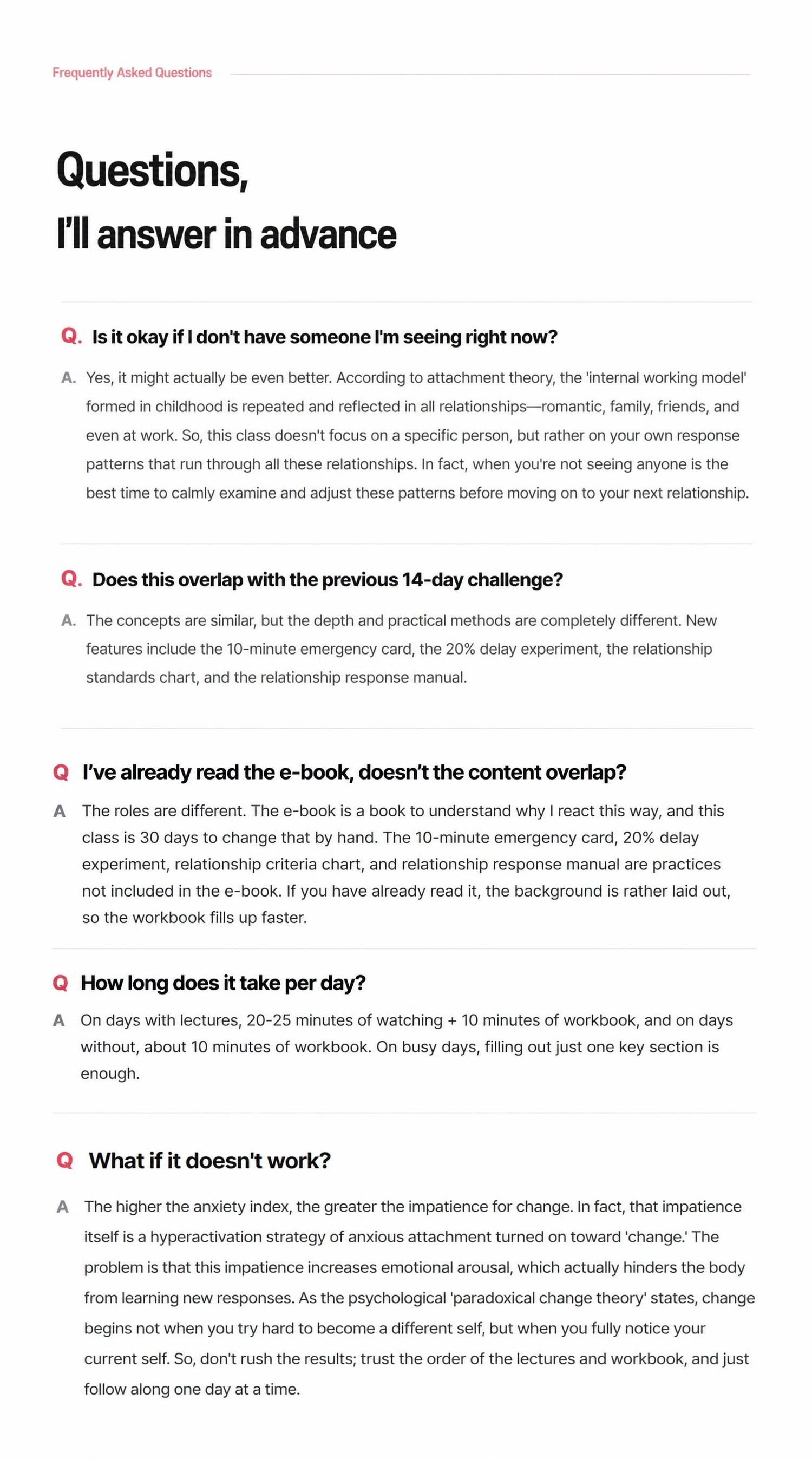 Frequently Asked Questions

Questions,
I'll answer in advance

Q. Is it okay if I don't have someone I'm seeing right now?

A. Yes, it might actually be even better. According to attachment theory, the 'internal working model' formed in childhood is repeated and reflected in all relationships—romantic, family, friends, and even at work. So, this class doesn't focus on a specific person, but rather on your own response patterns that run through all these relationships. In fact, when you're not seeing anyone is the best time to calmly examine and adjust these patterns before moving on to your next relationship.

Q. Does this overlap with the previous 14-day challenge?

A. The concepts are similar, but the depth and practical methods are completely different. New features include the 10-minute emergency card, the 20% delay experiment, the relationship standards chart, and the relationship response manual.

Q I've already read the e-book, doesn't the content overlap?

A The roles are different. The e-book is a book to understand why I react this way, and this class is 30 days to change that by hand. The 10-minute emergency card, 20% delay experiment, relationship criteria chart, and relationship response manual are practices not included in the e-book. If you have already read it, the background is rather laid out, so the workbook fills up faster.

Q How long does it take per day?

A On days with lectures, 20-25 minutes of watching + 10 minutes of workbook, and on days without, about 10 minutes of workbook. On busy days, filling out just one key section is enough.

Q What if it doesn't work?

A The higher the anxiety index, the greater the impatience for change. In fact, that impatience itself is a hyperactivation strategy of anxious attachment turned on toward 'change.' The problem is that this impatience increases emotional arousal, which actually hinders the body from learning new responses. As the psychological 'paradoxical change theory' states, change begins not when you try hard to become a different self, but when you fully notice your current self. So, don't rush the results; trust the order of the lectures and workbook, and just follow along one day at a time.